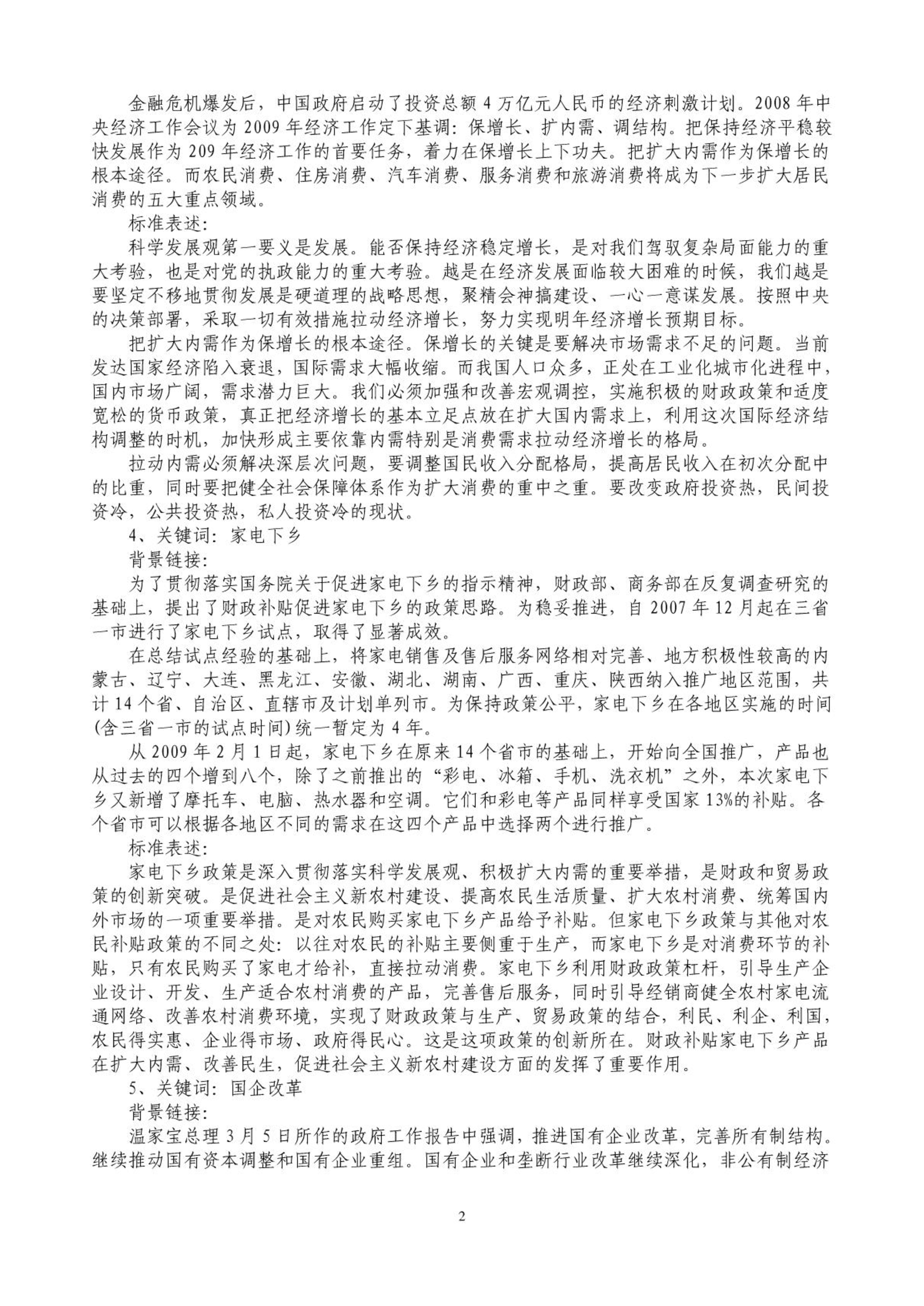 金融危机爆发后，中国政府启动了投资总额 4 万亿元人民币的经济刺激计划。2008 年中央经济工作会议为 2009 年经济工作定下基调：保增长、扩内需、调结构。把保持经济平稳较快发展作为 209 年经济工作的首要任务，着力在保增长上下功夫。把扩大内需作为保增长的根本途径。而农民消费、住房消费、汽车消费、服务消费和旅游消费将成为下一步扩大居民消费的五大重点领域。

标准表述：

科学发展观第一要义是发展。能否保持经济稳定增长，是对我们驾驭复杂局面能力的重大考验，也是对党的执政能力的重大考验。越是在经济发展面临较大困难的时候，我们越是要坚定不移地贯彻发展是硬道理的战略思想，聚精会神搞建设、一心一意谋发展。按照中央的决策部署，采取一切有效措施拉动经济增长，努力实现明年经济增长预期目标。

把扩大内需作为保增长的根本途径。保增长的关键是要解决市场需求不足的问题。当前发达国家经济陷入衰退，国际需求大幅收缩。而我国人口众多，正处在工业化城市化进程中，国内市场广阔，需求潜力巨大。我们必须加强和改善宏观调控，实施积极的财政政策和适度宽松的货币政策，真正把经济增长的基本立足点放在扩大国内需求上，利用这次国际经济结构调整的时机，加快形成主要依靠内需特别是消费需求拉动经济增长的格局。

拉动内需必须解决深层次问题，要调整国民收入分配格局，提高居民收入在初次分配中的比重，同时要把健全社会保障体系作为扩大消费的重中之重。要改变政府投资热，民间投资冷，公共投资热，私人投资冷的现状。

4、关键词：家电下乡

背景链接：

为了贯彻落实国务院关于促进家电下乡的指示精神，财政部、商务部在反复调查研究的基础上，提出了财政补贴促进家电下乡的政策思路。为稳妥推进，自 2007 年 12 月起在三省一市进行了家电下乡试点，取得了显著成效。

在总结试点经验的基础上，将家电销售及售后服务网络相对完善、地方积极性较高的内蒙古、辽宁、大连、黑龙江、安徽、湖北、湖南、广西、重庆、陕西纳入推广地区范围，共计 14 个省、自治区、直辖市及计划单列市。为保持政策公平，家电下乡在各地区实施的时间(含三省一市的试点时间)统一暂定为 4 年。

从 2009 年 2 月 1 日起，家电下乡在原来 14 个省市的基础上，开始向全国推广，产品也从过去的四个增到八个，除了之前推出的“彩电、冰箱、手机、洗衣机”之外，本次家电下乡又新增了摩托车、电脑、热水器和空调。它们和彩电等产品同样享受国家 13%的补贴。各个省市可以根据各地区不同的需求在这四个产品中选择两个进行推广。

标准表述：

家电下乡政策是深入贯彻落实科学发展观、积极扩大内需的重要举措，是财政和贸易政策的创新突破。是促进社会主义新农村建设、提高农民生活质量、扩大农村消费、统筹国内外市场的一项重要举措。是对农民购买家电下乡产品给予补贴。但家电下乡政策与其他对农民补贴政策的不同之处：以往对农民的补贴主要侧重于生产，而家电下乡是对消费环节的补贴，只有农民购买了家电才给补，直接拉动消费。家电下乡利用财政政策杠杆，引导生产企业设计、开发、生产适合农村消费的产品，完善售后服务，同时引导经销商健全农村家电流通网络、改善农村消费环境，实现了财政政策与生产、贸易政策的结合，利民、利企、利国，农民得实惠、企业得市场、政府得民心。这是这项政策的创新所在。财政补贴家电下乡产品在扩大内需、改善民生，促进社会主义新农村建设方面的发挥了重要作用。

5、关键词：国企改革

背景链接：

温家宝总理 3 月 5 日所作的政府工作报告中强调，推进国有企业改革，完善所有制结构。继续推动国有资本调整和国有企业重组。国有企业和垄断行业改革继续深化，非公有制经济

2